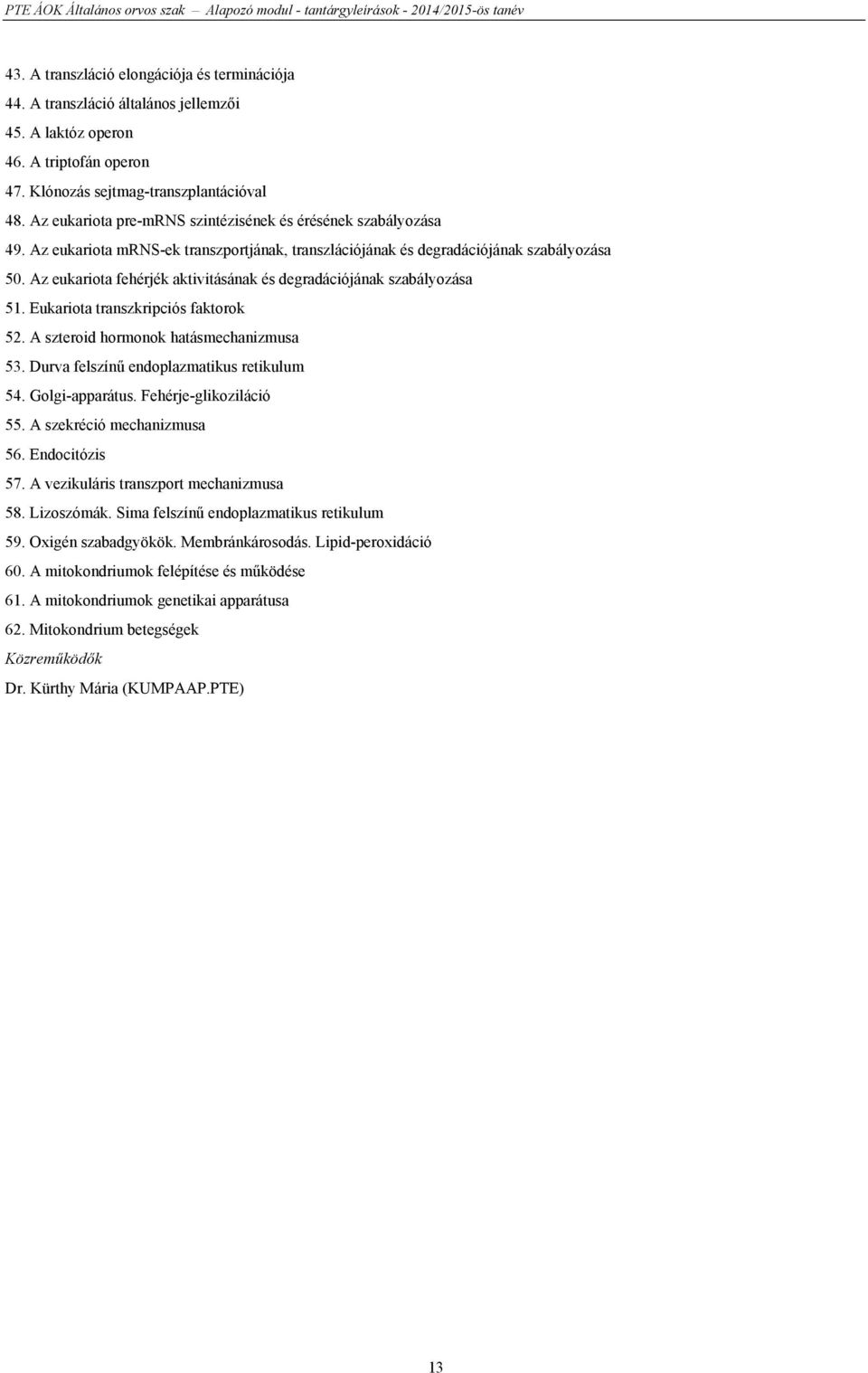 PTE ÁOK Általános orvos szak – Alapozó modul - tantárgyleírások - 2014/2015-ös tanév

43. A transzláció elongációja és terminációja
44. A transzláció általános jellemzői
45. A laktóz operon
46. A triptofán operon
47. Klónozás sejtmag-transzplantációval
48. Az eukariota pre-mRNS szintézisének és érésének szabályozása
49. Az eukariota mRNS-ek transzportjának, transzlációjának és degradációjának szabályozása
50. Az eukariota fehérjék aktivitásának és degradációjának szabályozása
51. Eukariota transzkripciós faktorok
52. A szteroid hormonok hatásmechanizmusa
53. Durva felszínű endoplazmatikus retikulum
54. Golgi-apparátus. Fehérje-glikoziláció
55. A szekréció mechanizmusa
56. Endocitózis
57. A vezikuláris transzport mechanizmusa
58. Lizoszómák. Sima felszínű endoplazmatikus retikulum
59. Oxigén szabadgyökök. Membránkárosodás. Lipid-peroxidáció
60. A mitokondriumok felépítése és működése
61. A mitokondriumok genetikai apparátusa
62. Mitokondrium betegségek
Közreműködők
Dr. Kürthy Mária (KUMPAAP.PTE)

13